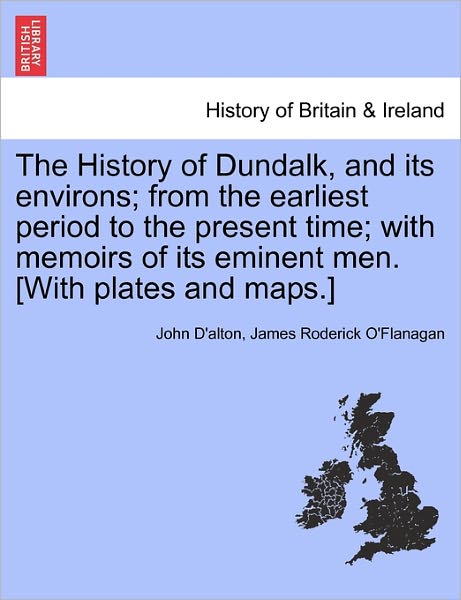 BRITISH LIBRARY

History of Britain & Ireland

The History of Dundalk, and its environs; from the earliest period to the present time; with memoirs of its eminent men. [With plates and maps.]

John D'alton, James Roderick O'Flanagan